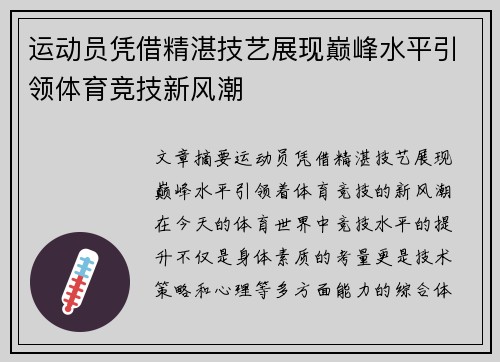 运动员凭借精湛技艺展现巅峰水平引领体育竞技新风潮

文章摘要运动员凭借精湛技艺展现巅峰水平引领着体育竞技的新风潮在今天的体育世界中竞技水平的提升不仅是身体素质的考量更是技术策略和心理等多方面能力的综合体